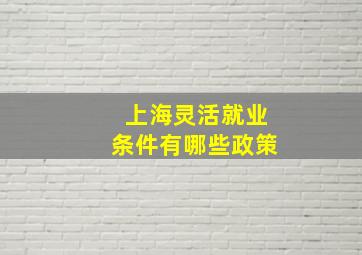 上海灵活就业
条件有哪些政策